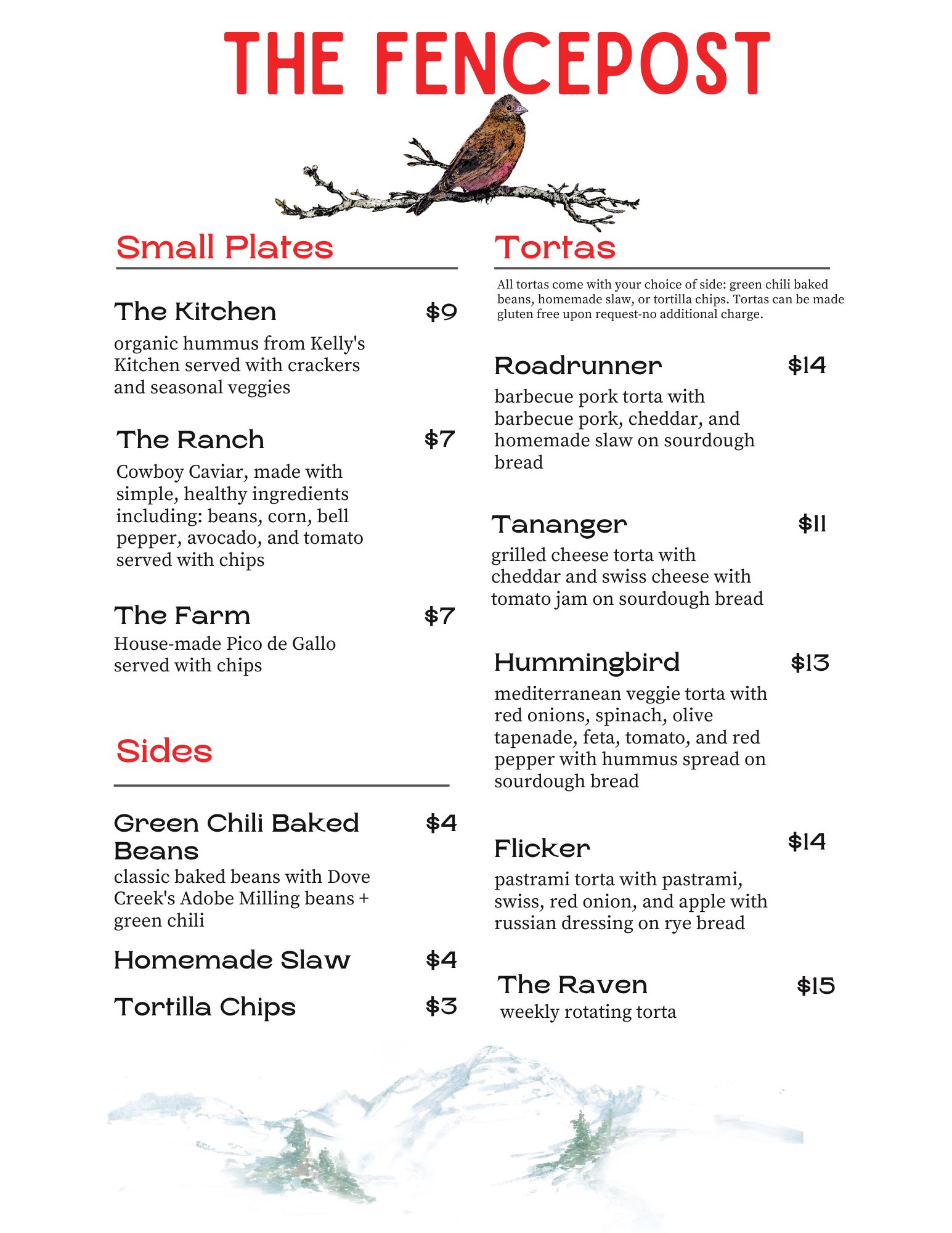 THE FENCEPOST

Small Plates

The Kitchen $9
organic hummus from Kelly's Kitchen served with crackers and seasonal veggies

The Ranch $7
Cowboy Caviar, made with simple, healthy ingredients including: beans, corn, bell pepper, avocado, and tomato served with chips

The Farm $7
House-made Pico de Gallo served with chips

Sides

Green Chili Baked Beans $4
classic baked beans with Dove Creek's Adobe Milling beans + green chili

Homemade Slaw $4

Tortilla Chips $3

Tortas

All tortas come with your choice of side: green chili baked beans, homemade slaw, or tortilla chips. Tortas can be made gluten free upon request-no additional charge.

Roadrunner $14
barbecue pork torta with barbecue pork, cheddar, and homemade slaw on sourdough bread

Tananger $11
grilled cheese torta with cheddar and swiss cheese with tomato jam on sourdough bread

Hummingbird $13
mediterranean veggie torta with red onions, spinach, olive tapenade, feta, tomato, and red pepper with hummus spread on sourdough bread

Flicker $14
pastrami torta with pastrami, swiss, red onion, and apple with russian dressing on rye bread

The Raven $15
weekly rotating torta